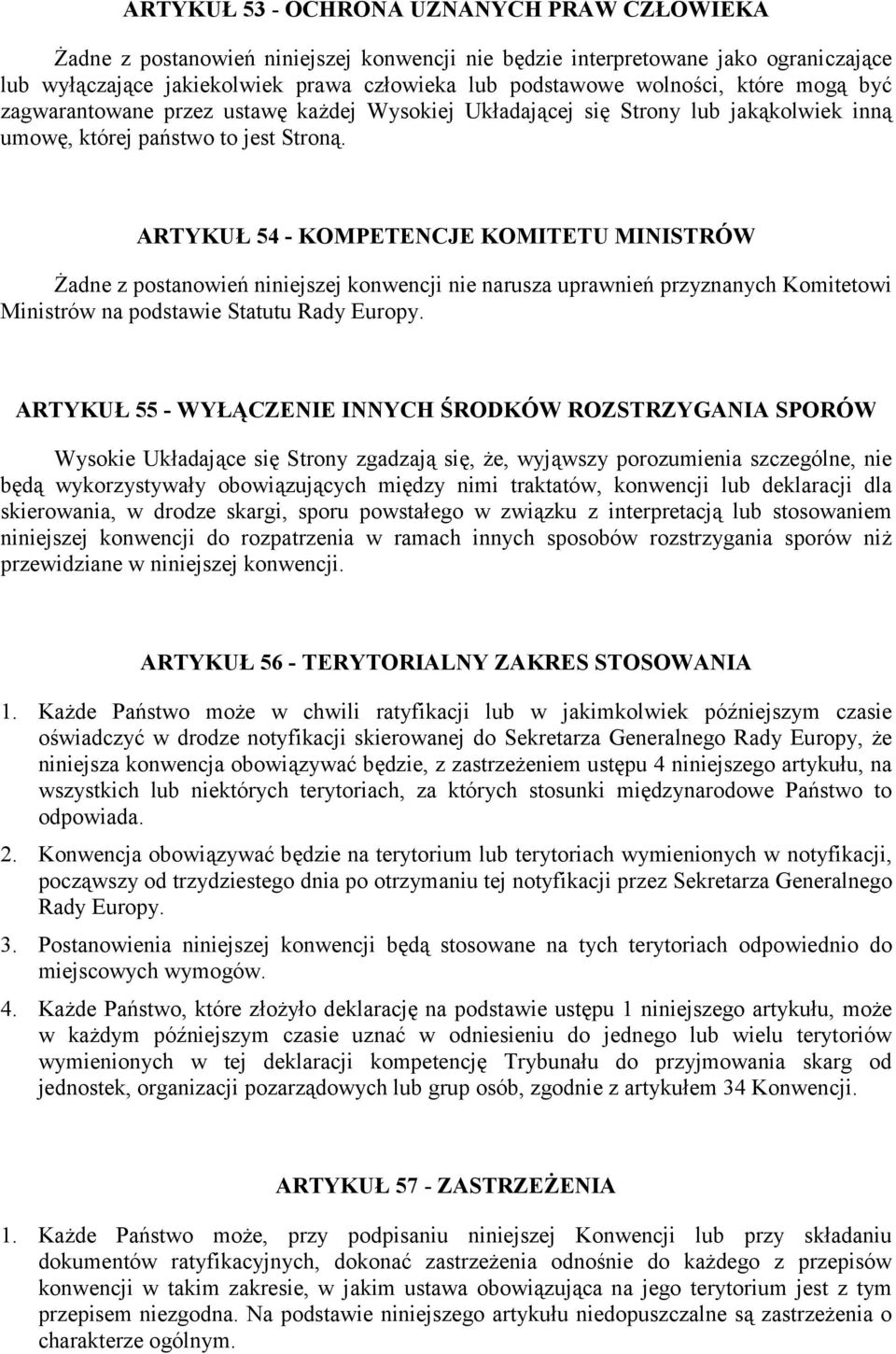 ARTYKUŁ 53 - OCHRONA UZNANYCH PRAW CZŁOWIEKA

Żadne z postanowień niniejszej konwencji nie będzie interpretowane jako ograniczające lub wyłączające jakiekolwiek prawa człowieka lub podstawowe wolności, które mogą być zagwarantowane przez ustawę każdej Wysokiej Układającej się Strony lub jakąkolwiek inną umowę, której państwo to jest Stroną.

ARTYKUŁ 54 - KOMPETENCJE KOMITETU MINISTRÓW

Żadne z postanowień niniejszej konwencji nie narusza uprawnień przyznanych Komitetowi Ministrów na podstawie Statutu Rady Europy.

ARTYKUŁ 55 - WYŁĄCZENIE INNYCH ŚRODKÓW ROZSTRZYGANIA SPORÓW

Wysokie Układające się Strony zgadzają się, że, wyjąwszy porozumienia szczególne, nie będą wykorzystywały obowiązujących między nimi traktatów, konwencji lub deklaracji dla skierowania, w drodze skargi, sporu powstałego w związku z interpretacją lub stosowaniem niniejszej konwencji do rozpatrzenia w ramach innych sposobów rozstrzygania sporów niż przewidziane w niniejszej konwencji.

ARTYKUŁ 56 - TERYTORIALNY ZAKRES STOSOWANIA

1. Każde Państwo może w chwili ratyfikacji lub w jakimkolwiek późniejszym czasie oświadczyć w drodze notyfikacji skierowanej do Sekretarza Generalnego Rady Europy, że niniejsza konwencja obowiązywać będzie, z zastrzeżeniem ustępu 4 niniejszego artykułu, na wszystkich lub niektórych terytoriach, za których stosunki międzynarodowe Państwo to odpowiada.

2. Konwencja obowiązywać będzie na terytorium lub terytoriach wymienionych w notyfikacji, począwszy od trzydziestego dnia po otrzymaniu tej notyfikacji przez Sekretarza Generalnego Rady Europy.

3. Postanowienia niniejszej konwencji będą stosowane na tych terytoriach odpowiednio do miejscowych wymogów.

4. Każde Państwo, które złożyło deklarację na podstawie ustępu 1 niniejszego artykułu, może w każdym późniejszym czasie uznać w odniesieniu do jednego lub wielu terytoriów wymienionych w tej deklaracji kompetencję Trybunału do przyjmowania skarg od jednostek, organizacji pozarządowych lub grup osób, zgodnie z artykułem 34 Konwencji.

ARTYKUŁ 57 - ZASTRZEŻENIA

1. Każde Państwo może, przy podpisaniu niniejszej Konwencji lub przy składaniu dokumentów ratyfikacyjnych, dokonać zastrzeżenia odnośnie do każdego z przepisów konwencji w takim zakresie, w jakim ustawa obowiązująca na jego terytorium jest z tym przepisem niezgodna. Na podstawie niniejszego artykułu niedopuszczalne są zastrzeżenia o charakterze ogólnym.